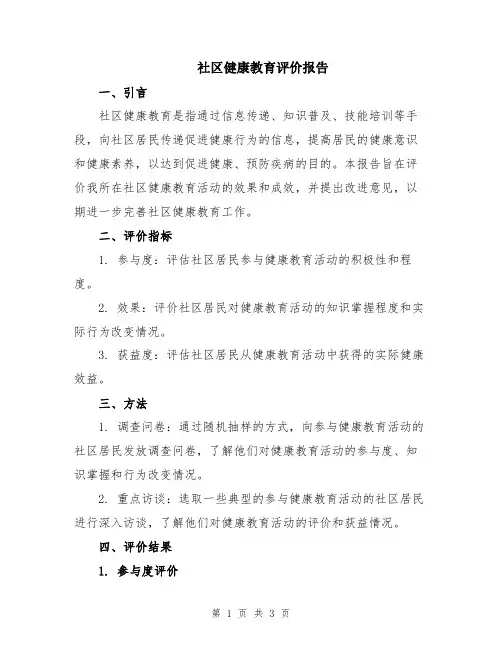 社区健康教育评价报告

一、引言

社区健康教育是指通过信息传递、知识普及、技能培训等手段，向社区居民传递促进健康行为的信息，提高居民的健康意识和健康素养，以达到促进健康、预防疾病的目的。本报告旨在评价我所在社区健康教育活动的效果和成效，并提出改进意见，以期进一步完善社区健康教育工作。

二、评价指标

1. 参与度：评估社区居民参与健康教育活动的积极性和程度。

2. 效果：评价社区居民对健康教育活动的知识掌握程度和实际行为改变情况。

3. 获益度：评估社区居民从健康教育活动中获得的实际健康效益。

三、方法

1. 调查问卷：通过随机抽样的方式，向参与健康教育活动的社区居民发放调查问卷，了解他们对健康教育活动的参与度、知识掌握和行为改变情况。

2. 重点访谈：选取一些典型的参与健康教育活动的社区居民进行深入访谈，了解他们对健康教育活动的评价和获益情况。

四、评价结果

1. 参与度评价

第 1 页 共 3 页